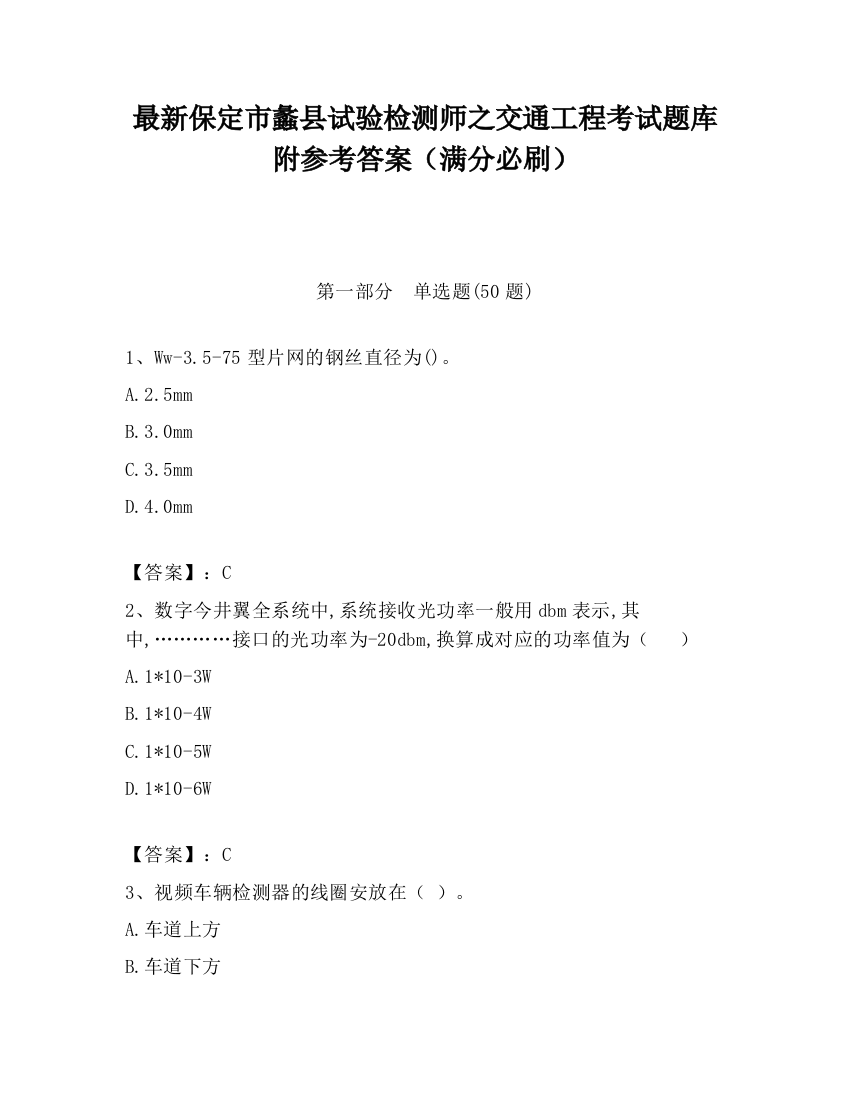 最新保定市蠡县试验检测师之交通工程考试题库附参考答案（满分必刷）

第一部分　单选题(50 题)

1、Ww-3.5-75 型片网的钢丝直径为()。

A.2.5mm

B.3.0mm

C.3.5mm

D.4.0mm

【答案】：C

2、数字今井翼全系统中,系统接收光功率一般用 dbm 表示,其中,…………接口的光功率为-20dbm,换算成对应的功率值为（　　）

A.1*10-3W

B.1*10-4W

C.1*10-5W

D.1*10-6W

【答案】：C

3、视频车辆检测器的线圈安放在（ ）。

A.车道上方

B.车道下方